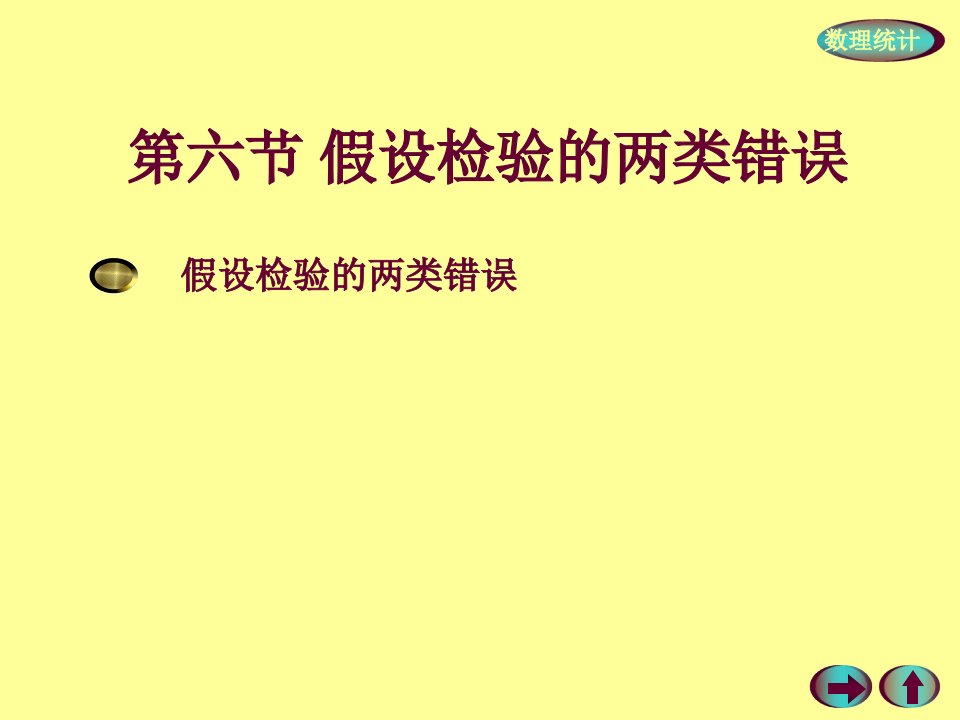 数理统计

第六节 假设检验的两类错误

假设检验的两类错误